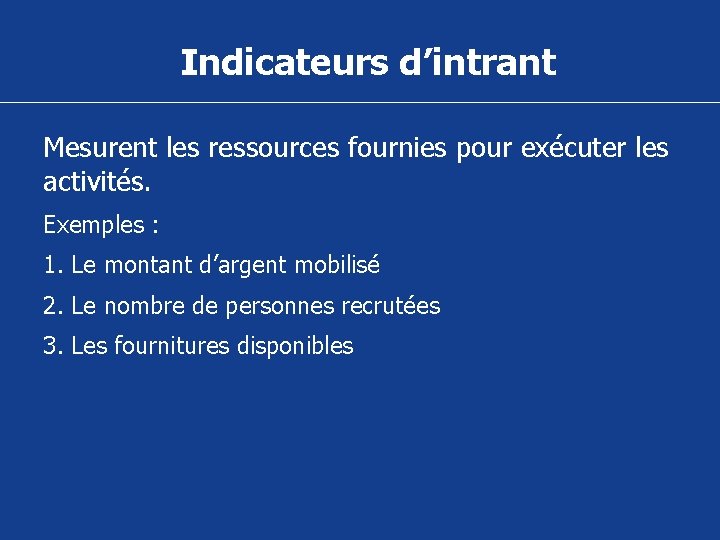 Indicateurs d'intrant

Mesurent les ressources fournies pour exécuter les activités.

Exemples :

1. Le montant d'argent mobilisé

2. Le nombre de personnes recrutées

3. Les fournitures disponibles